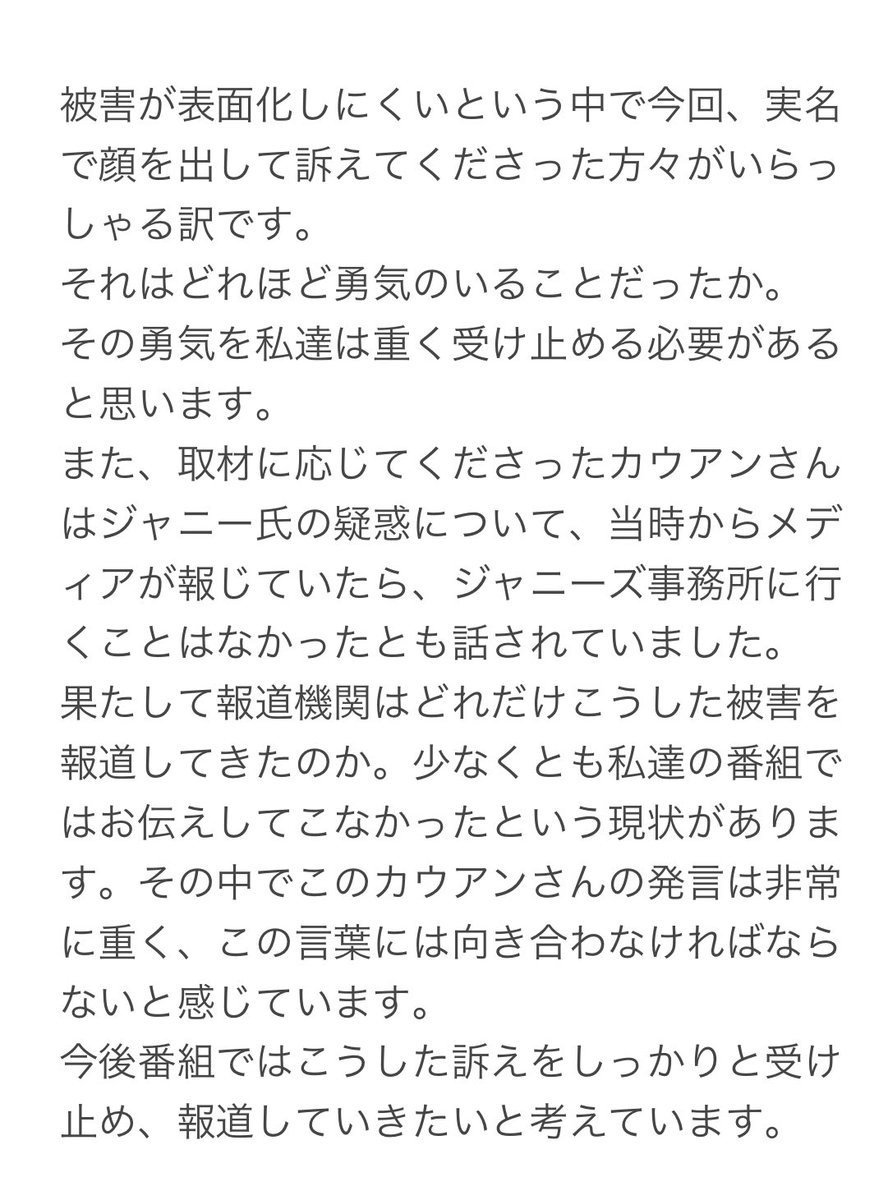 被害が表面化しにくいという中で今回、実名で顔を出して訴えてくださった方々がいらっしゃる訳です。
それはどれほど勇気のいることだったか。
その勇気を私達は重く受け止める必要があると思います。
また、取材に応じてくださったカウアンさんはジャニー氏の疑惑について、当時からメディアが報じていたら、ジャニーズ事務所に行くことはなかったとも話されていました。
果たして報道機関はどれだけこうした被害を報道してきたのか。少なくとも私達の番組ではお伝えしてこなかったという現状があります。その中でこのカウアンさんの発言は非常に重く、この言葉には向き合わなければならないと感じています。
今後番組ではこうした訴えをしっかりと受け止め、報道していきたいと考えています。